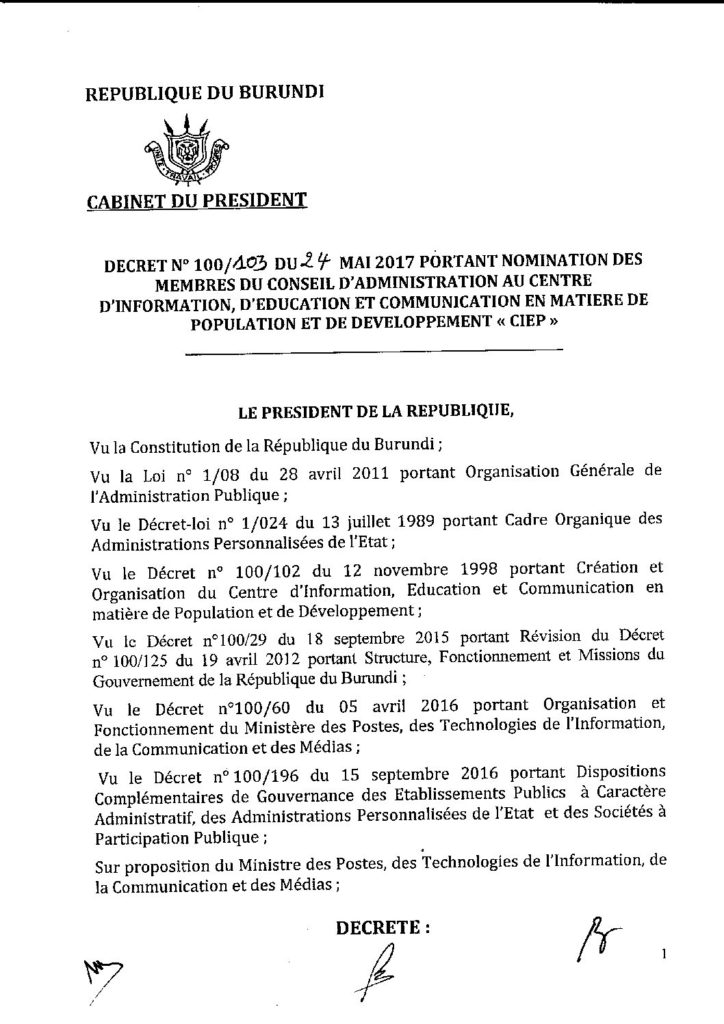 REPUBLIQUE DU BURUNDI

UNITE TRAVAIL PROGRES

CABINET DU PRESIDENT

DECRET N° 100/103 DU 24 MAI 2017 PORTANT NOMINATION DES MEMBRES DU CONSEIL D'ADMINISTRATION AU CENTRE D'INFORMATION, D'EDUCATION ET COMMUNICATION EN MATIERE DE POPULATION ET DE DEVELOPPEMENT « CIEP »

LE PRESIDENT DE LA REPUBLIQUE,

Vu la Constitution de la République du Burundi ;

Vu la Loi n° 1/08 du 28 avril 2011 portant Organisation Générale de l'Administration Publique ;

Vu le Décret-loi n° 1/024 du 13 juillet 1989 portant Cadre Organique des Administrations Personnalisées de l'Etat ;

Vu le Décret n° 100/102 du 12 novembre 1998 portant Création et Organisation du Centre d'Information, Education et Communication en matière de Population et de Développement ;

Vu le Décret n°100/29 du 18 septembre 2015 portant Révision du Décret n° 100/125 du 19 avril 2012 portant Structure, Fonctionnement et Missions du Gouvernement de la République du Burundi ;

Vu le Décret n°100/60 du 05 avril 2016 portant Organisation et Fonctionnement du Ministère des Postes, des Technologies de l'Information, de la Communication et des Médias ;

Vu le Décret n° 100/196 du 15 septembre 2016 portant Dispositions Complémentaires de Gouvernance des Etablissements Publics à Caractère Administratif, des Administrations Personnalisées de l'Etat et des Sociétés à Participation Publique ;

Sur proposition du Ministre des Postes, des Technologies de l'Information, de la Communication et des Médias ;

DECRETE :

1